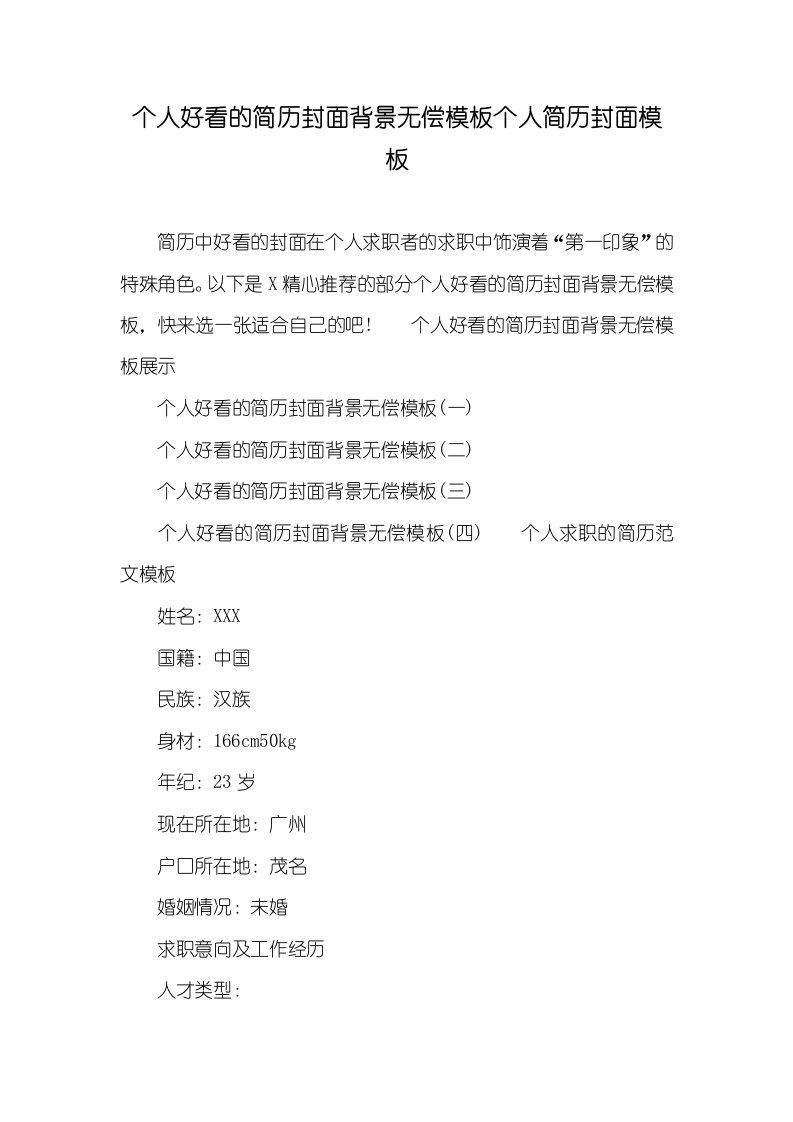 个人好看的简历封面背景无偿模板个人简历封面模板

简历中好看的封面在个人求职者的求职中饰演着“第一印象”的特殊角色。以下是 X 精心推荐的部分个人好看的简历封面背景无偿模板，快来选一张适合自己的吧！　　个人好看的简历封面背景无偿模板展示

个人好看的简历封面背景无偿模板(一)

个人好看的简历封面背景无偿模板(二)

个人好看的简历封面背景无偿模板(三)

个人好看的简历封面背景无偿模板(四)　　个人求职的简历范文模板

姓名: XXX

国籍: 中国

民族: 汉族

身材: 166cm50kg

年纪: 23 岁

现在所在地: 广州

户口所在地: 茂名

婚姻情况: 未婚

求职意向及工作经历

人才类型: